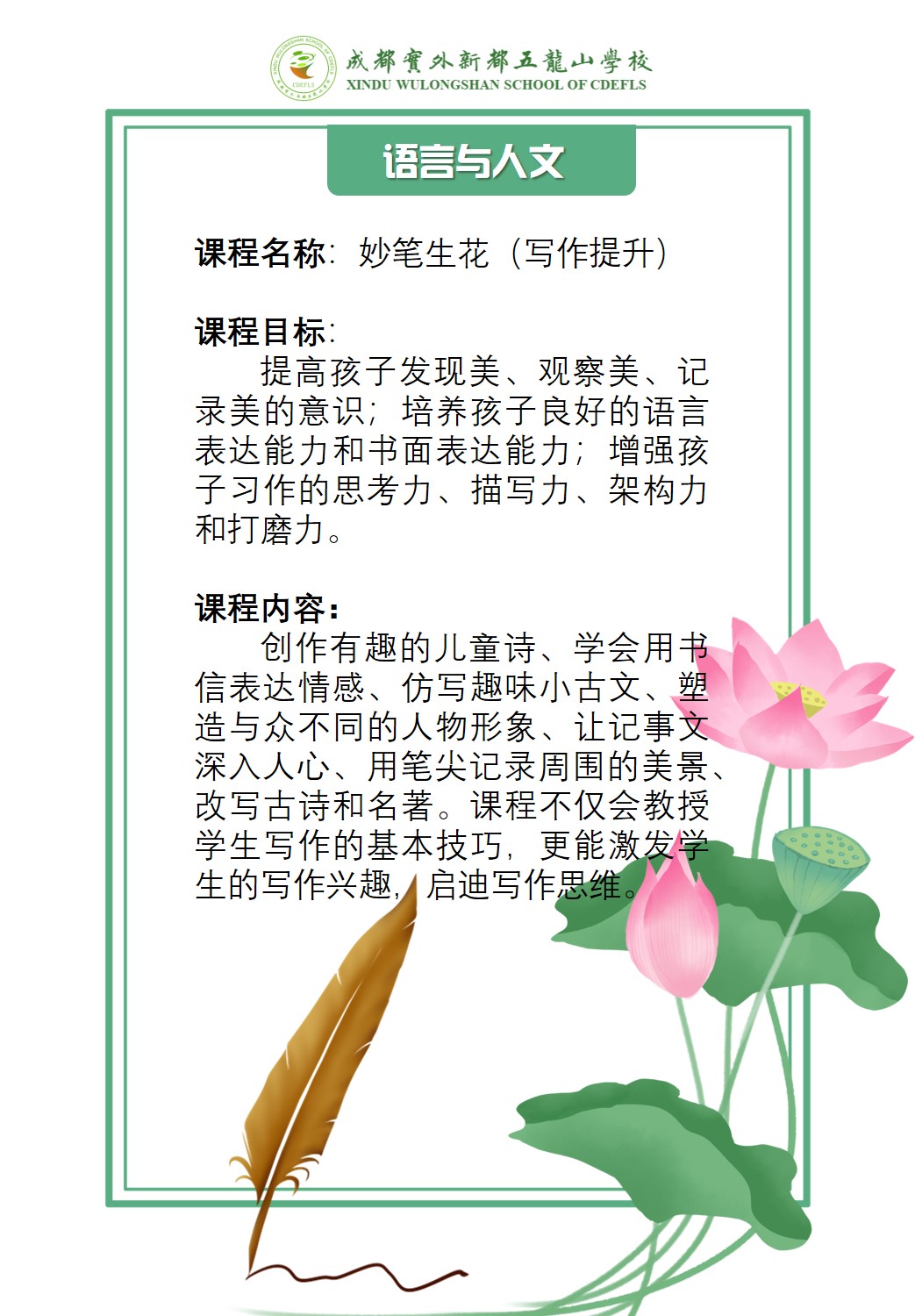 成都實外新都五龍山學校
XINDU WULONGSHAN SCHOOL OF CDEFLS

语言与人文

课程名称：妙笔生花（写作提升）

课程目标：

提高孩子发现美、观察美、记录美的意识；培养孩子良好的语言表达能力和书面表达能力；增强孩子习作的思考力、描写力、架构力和打磨力。

课程内容：

创作有趣的儿童诗、学会用书信表达情感、仿写趣味小古文、塑造与众不同的人物形象、让记事文深入人心、用笔尖记录周围的美景、改写古诗和名著。课程不仅会教授学生写作的基本技巧，更能激发学生的写作兴趣，启迪写作思维。